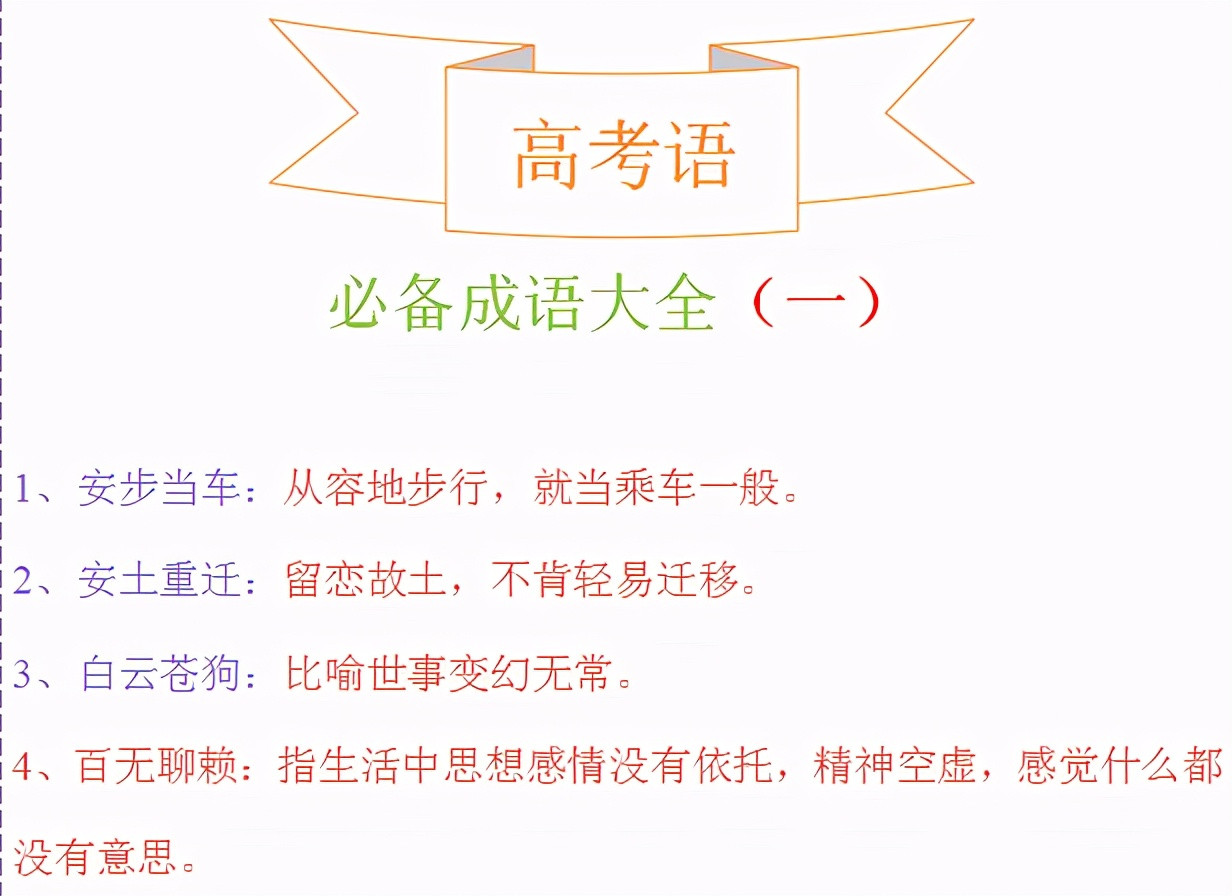 高考语

必备成语大全（一）

1、安步当车：从容地步行，就当乘车一般。

2、安土重迁：留恋故土，不肯轻易迁移。

3、白云苍狗：比喻世事变幻无常。

4、百无聊赖：指生活中思想感情没有依托，精神空虚，感觉什么都没有意思。